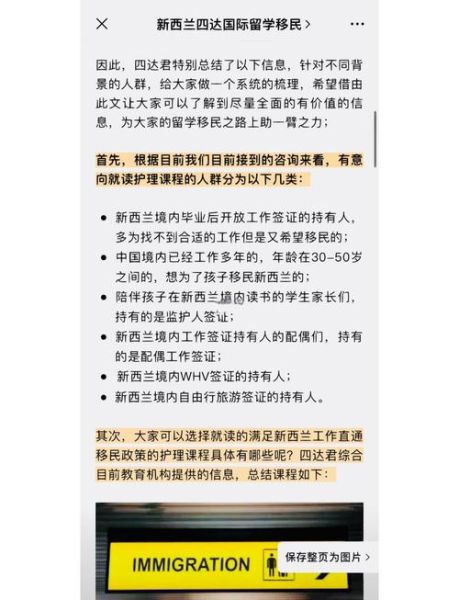 新西兰四达国际留学移民 >

因此，四达君特别总结了以下信息，针对不同背景的人群，给大家做一个系统的梳理，希望借由此文让大家可以了解到尽量全面的有价值的信息，为大家的留学移民之路上助一臂之力；

首先，根据目前我们目前接到的咨询来看，有意向就读护理课程的人群分为以下几类：

- 新西兰境内毕业后开放工作签证的持有人，多为找不到合适的工作但是又希望移民的；
- 中国境内已经工作多年的，年龄在30-50岁之间的，想为了孩子移民新西兰的；
- 陪伴孩子在新西兰境内读书的学生家长们，持有的是监护人签证；
- 新西兰境内工作签证持有人的配偶们，持有的是配偶工作签证；
- 新西兰境内WHV签证的持有人；
- 新西兰境内自由行旅游签证的持有人。

其次，大家可以选择就读的满足新西兰工作直通移民政策的护理课程具体有哪些呢？四达君综合目前教育机构提供的信息，总结课程如下：

IMMIGRATION

保存整页为图片 >